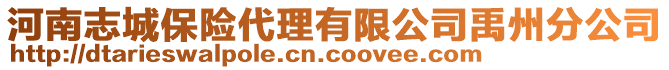 河南志城保险代理有限公司禹州分公司
http://dtarieswalpole.cn.coovee.com